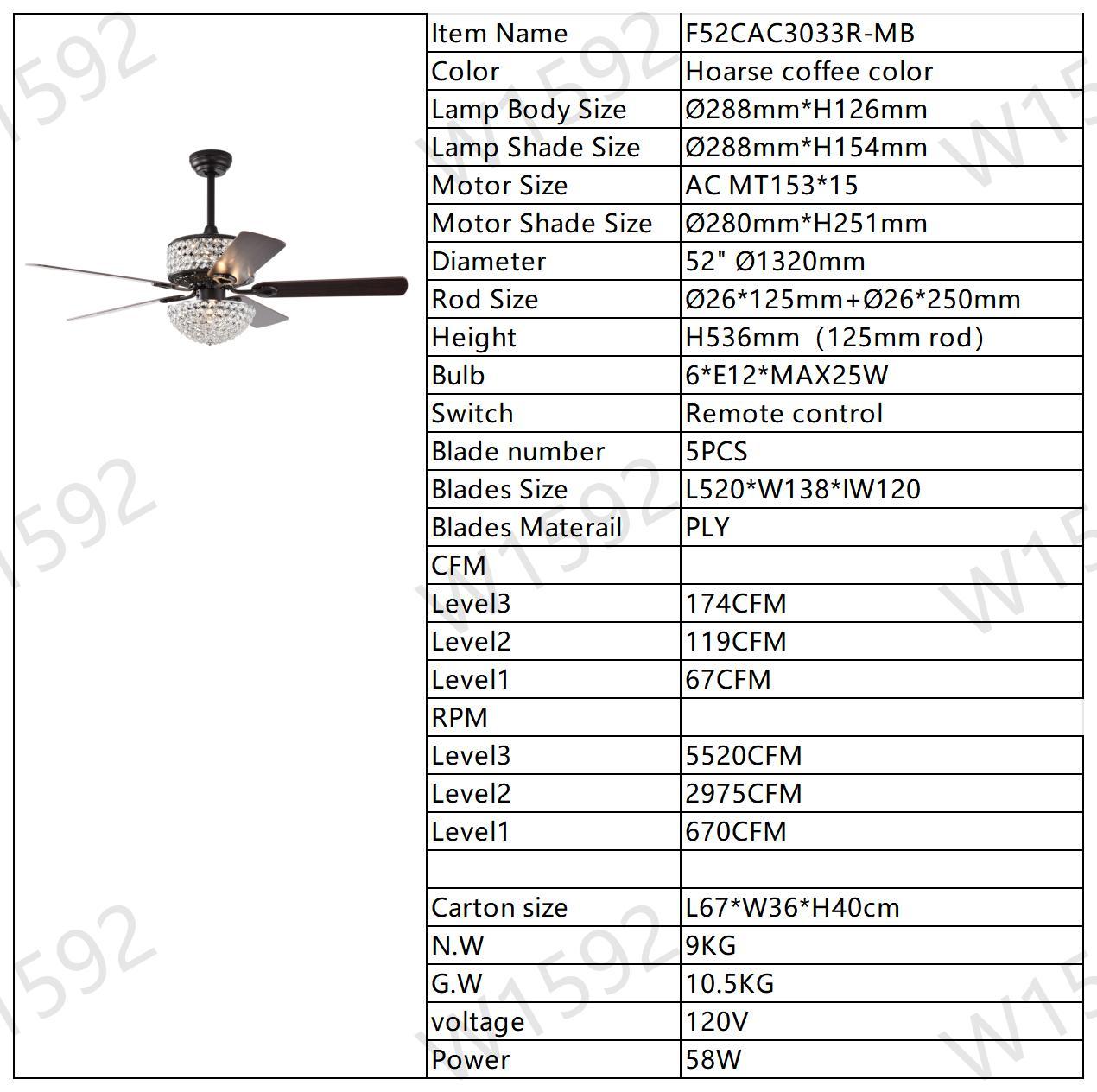 | Item Name | F52CAC3033R-MB |
|---|---|
| Color | Hoarse coffee color |
| Lamp Body Size | Ø288mm*H126mm |
| Lamp Shade Size | Ø288mm*H154mm |
| Motor Size | AC MT153*15 |
| Motor Shade Size | Ø280mm*H251mm |
| Diameter | 52" Ø1320mm |
| Rod Size | Ø26*125mm+Ø26*250mm |
| Height | H536mm (125mm rod) |
| Bulb | 6*E12*MAX25W |
| Switch | Remote control |
| Blade number | 5PCS |
| Blades Size | L520*W138*IW120 |
| Blades Materail | PLY |
| CFM | |
| Level3 | 174CFM |
| Level2 | 119CFM |
| Level1 | 67CFM |
| RPM | |
| Level3 | 5520CFM |
| Level2 | 2975CFM |
| Level1 | 670CFM |
| | |
| Carton size | L67*W36*H40cm |
| N.W | 9KG |
| G.W | 10.5KG |
| voltage | 120V |
| Power | 58W |

W1592